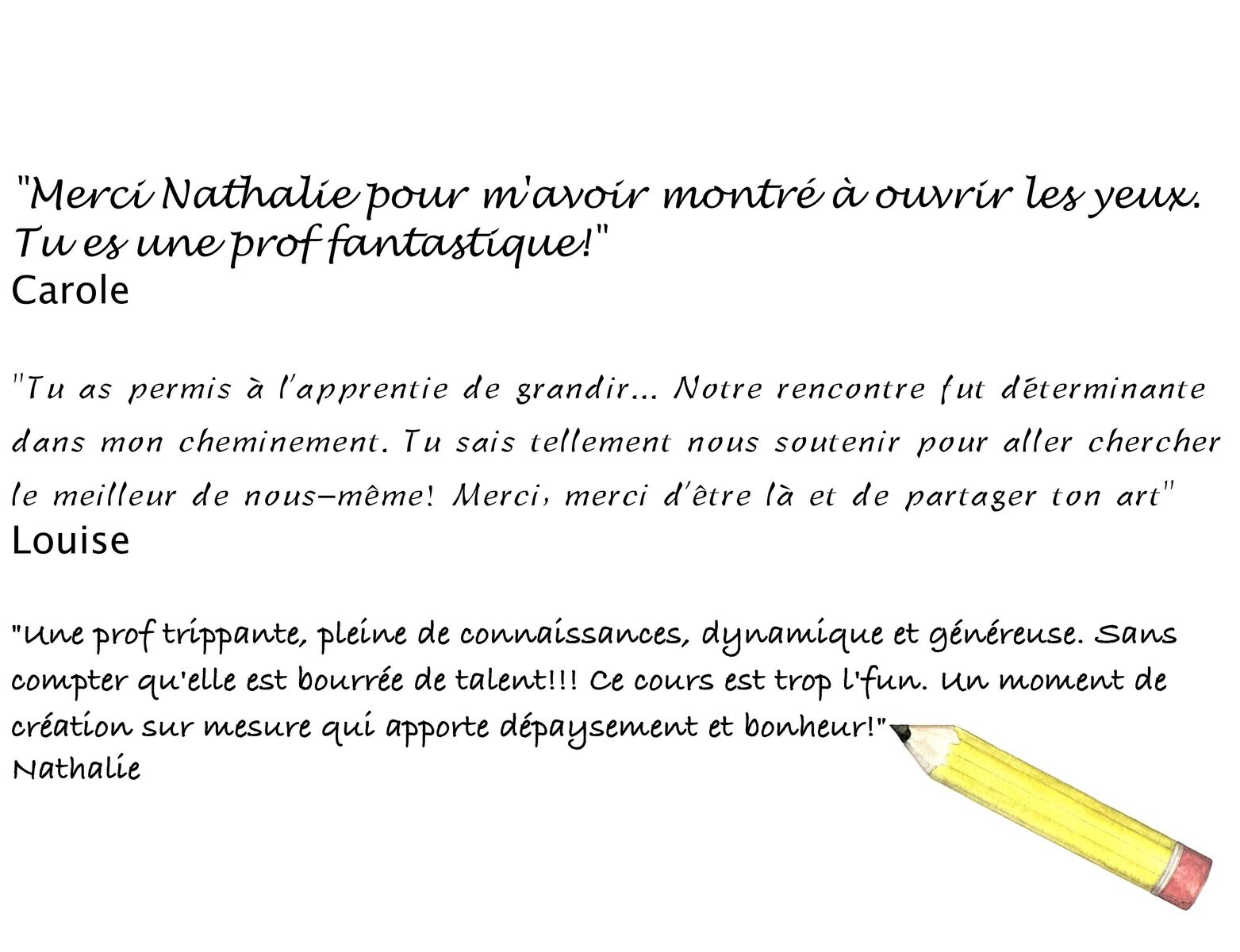 "Merci Nathalie pour m'avoir montré à ouvrir les yeux. Tu es une prof fantastique!"
Carole

"Tu as permis à l'apprentie de grandir... Notre rencontre fut déterminante dans mon cheminement. Tu sais tellement nous soutenir pour aller chercher le meilleur de nous-même! Merci, merci d'être là et de partager ton art"
Louise

"Une prof trippante, pleine de connaissances, dynamique et généreuse. Sans compter qu'elle est bourrée de talent!!! Ce cours est trop l'fun. Un moment de création sur mesure qui apporte dépaysement et bonheur!"
Nathalie